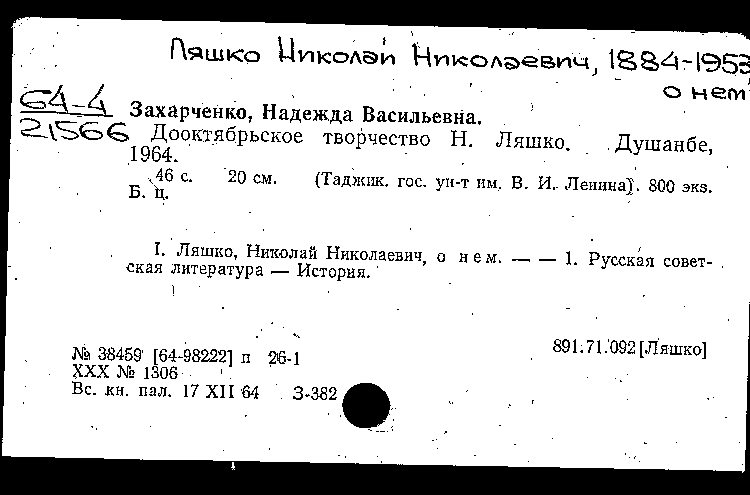 Ляшко Николай Николаевич, 1884-1953
о нем

64-4
21566

Захарченко, Надежда Васильевна.
Дооктябрьское творчество Н. Ляшко. Душанбе, 1964.
46 с. 20 см. (Таджик. гос. ун-т им. В. И. Ленина). 800 экз.
Б. ц.

I. Ляшко, Николай Николаевич, о нем. — — 1. Русская советская литература — История.

№ 38459 [64-98222] п 26-1
XXX № 1306
Вс. кн. пал. 17 XII 64 З-382

891.71.092 [Ляшко]